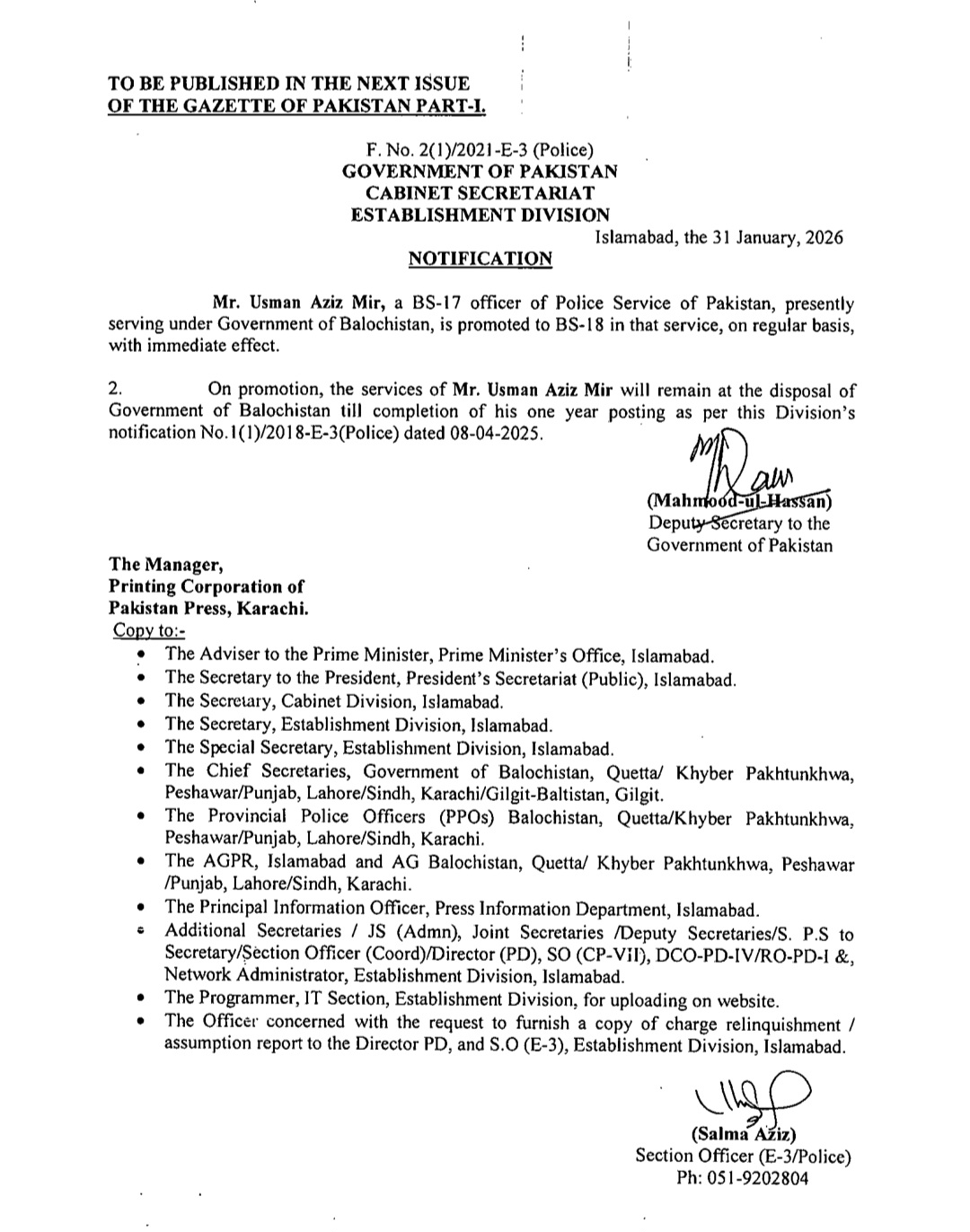 TO BE PUBLISHED IN THE NEXT ISSUE
OF THE GAZETTE OF PAKISTAN PART-I.

F. No. 2(1)/2021-E-3 (Police)
GOVERNMENT OF PAKISTAN
CABINET SECRETARIAT
ESTABLISHMENT DIVISION

Islamabad, the 31 January, 2026

NOTIFICATION

Mr. Usman Aziz Mir, a BS-17 officer of Police Service of Pakistan, presently serving under Government of Balochistan, is promoted to BS-18 in that service, on regular basis, with immediate effect.

2. On promotion, the services of Mr. Usman Aziz Mir will remain at the disposal of Government of Balochistan till completion of his one year posting as per this Division's notification No.1(1)/2018-E-3(Police) dated 08-04-2025.

(Mahmood-ul-Hassan)
Deputy Secretary to the
Government of Pakistan

The Manager,
Printing Corporation of
Pakistan Press, Karachi.
Copy to:-
• The Adviser to the Prime Minister, Prime Minister's Office, Islamabad.
• The Secretary to the President, President's Secretariat (Public), Islamabad.
• The Secretary, Cabinet Division, Islamabad.
• The Secretary, Establishment Division, Islamabad.
• The Special Secretary, Establishment Division, Islamabad.
• The Chief Secretaries, Government of Balochistan, Quetta/ Khyber Pakhtunkhwa, Peshawar/Punjab, Lahore/Sindh, Karachi/Gilgit-Baltistan, Gilgit.
• The Provincial Police Officers (PPOs) Balochistan, Quetta/Khyber Pakhtunkhwa, Peshawar/Punjab, Lahore/Sindh, Karachi.
• The AGPR, Islamabad and AG Balochistan, Quetta/ Khyber Pakhtunkhwa, Peshawar /Punjab, Lahore/Sindh, Karachi.
• The Principal Information Officer, Press Information Department, Islamabad.
• Additional Secretaries / JS (Admn), Joint Secretaries /Deputy Secretaries/S. P.S to Secretary/Section Officer (Coord)/Director (PD), SO (CP-VII), DCO-PD-IV/RO-PD-I &, Network Administrator, Establishment Division, Islamabad.
• The Programmer, IT Section, Establishment Division, for uploading on website.
• The Officer concerned with the request to furnish a copy of charge relinquishment / assumption report to the Director PD, and S.O (E-3), Establishment Division, Islamabad.

(Salma Aziz)
Section Officer (E-3/Police)
Ph: 051-9202804